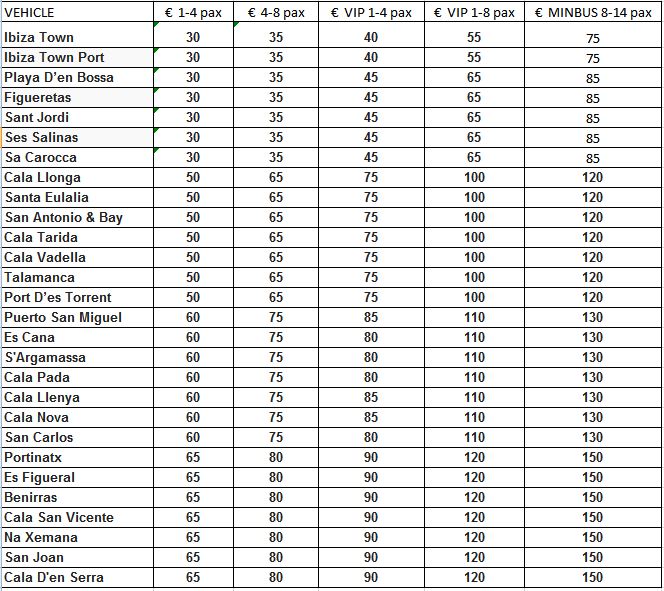 | VEHICLE | € 1-4 pax | € 4-8 pax | € VIP 1-4 pax | € VIP 1-8 pax | € MINBUS 8-14 pax |
|---|---|---|---|---|---|
| Ibiza Town | 30 | 35 | 40 | 55 | 75 |
| Ibiza Town Port | 30 | 35 | 40 | 55 | 75 |
| Playa D'en Bossa | 30 | 35 | 45 | 65 | 85 |
| Figueretas | 30 | 35 | 45 | 65 | 85 |
| Sant Jordi | 30 | 35 | 45 | 65 | 85 |
| Ses Salinas | 30 | 35 | 45 | 65 | 85 |
| Sa Carocca | 30 | 35 | 45 | 65 | 85 |
| Cala Llonga | 50 | 65 | 75 | 100 | 120 |
| Santa Eulalia | 50 | 65 | 75 | 100 | 120 |
| San Antonio & Bay | 50 | 65 | 75 | 100 | 120 |
| Cala Tarida | 50 | 65 | 75 | 100 | 120 |
| Cala Vadella | 50 | 65 | 75 | 100 | 120 |
| Talamanca | 50 | 65 | 75 | 100 | 120 |
| Port D'es Torrent | 50 | 65 | 75 | 100 | 120 |
| Puerto San Miguel | 60 | 75 | 85 | 110 | 130 |
| Es Cana | 60 | 75 | 80 | 110 | 130 |
| S'Argamassa | 60 | 75 | 80 | 110 | 130 |
| Cala Pada | 60 | 75 | 80 | 110 | 130 |
| Cala Llenya | 60 | 75 | 85 | 110 | 130 |
| Cala Nova | 60 | 75 | 85 | 110 | 130 |
| San Carlos | 60 | 75 | 80 | 110 | 130 |
| Portinatx | 65 | 80 | 90 | 120 | 150 |
| Es Figueral | 65 | 80 | 90 | 120 | 150 |
| Benirras | 65 | 80 | 90 | 120 | 150 |
| Cala San Vicente | 65 | 80 | 90 | 120 | 150 |
| Na Xemana | 65 | 80 | 90 | 120 | 150 |
| San Joan | 65 | 80 | 90 | 120 | 150 |
| Cala D'en Serra | 65 | 80 | 90 | 120 | 150 |